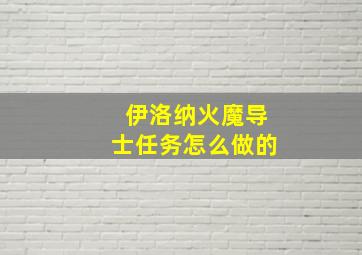 伊洛纳火魔导士任务怎么做的